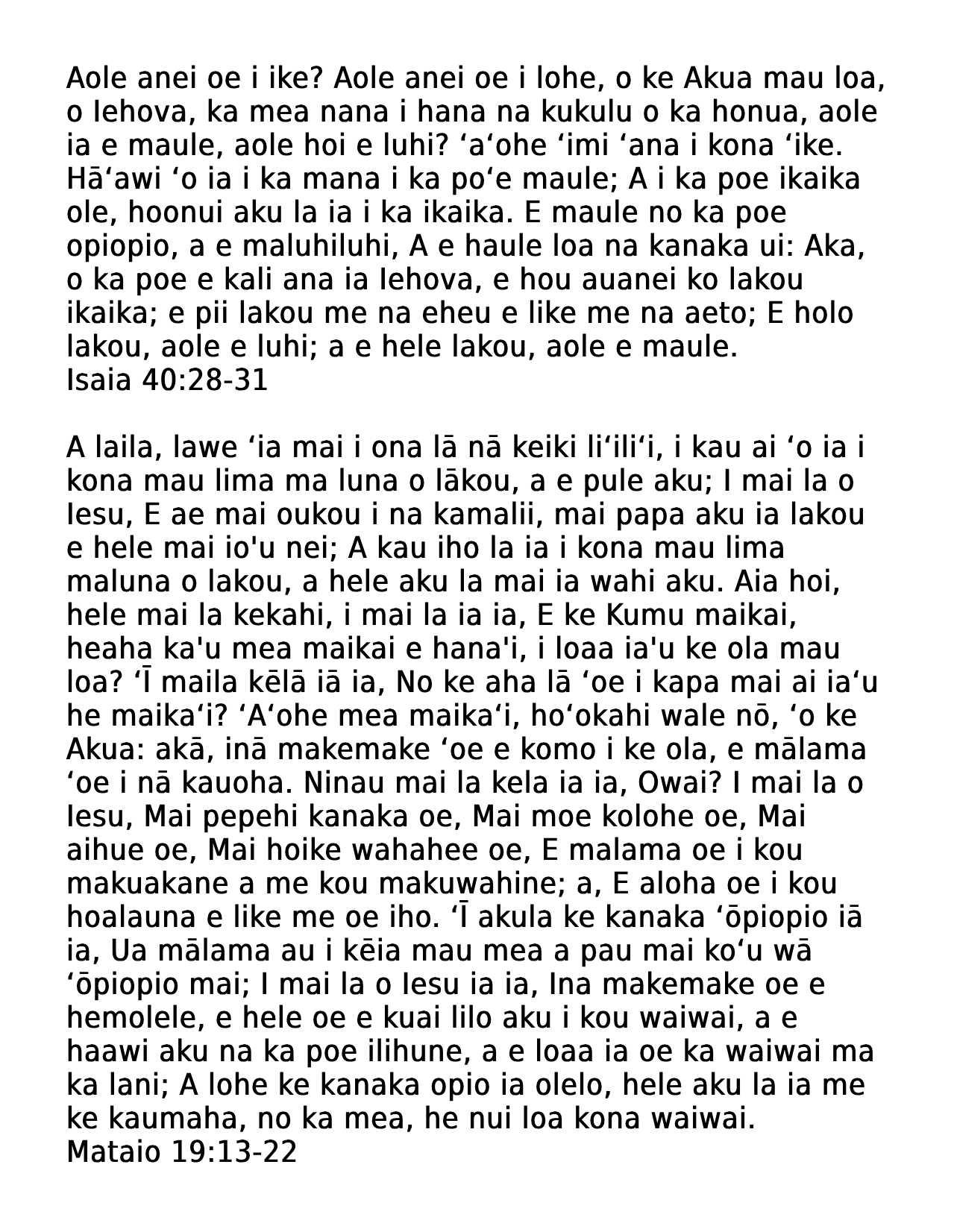 Aole anei oe i ike? Aole anei oe i lohe, o ke Akua mau loa, o Iehova, ka mea nana i hana na kukulu o ka honua, aole ia e maule, aole hoi e luhi? ʻaʻohe ʻimi ʻana i kona ʻike. Hāʻawi ʻo ia i ka mana i ka poʻe maule; A i ka poe ikaika ole, hoonui aku la ia i ka ikaika. E maule no ka poe opiopio, a e maluhiluhi, A e haule loa na kanaka ui: Aka, o ka poe e kali ana ia Iehova, e hou auanei ko lakou ikaika; e pii lakou me na eheu e like me na aeto; E holo lakou, aole e luhi; a e hele lakou, aole e maule.
Isaia 40:28-31

A laila, lawe ʻia mai i ona lā nā keiki liʻiliʻi, i kau ai ʻo ia i kona mau lima ma luna o lākou, a e pule aku; I mai la o Iesu, E ae mai oukou i na kamalii, mai papa aku ia lakou e hele mai io'u nei; A kau iho la ia i kona mau lima maluna o lakou, a hele aku la mai ia wahi aku. Aia hoi, hele mai la kekahi, i mai la ia ia, E ke Kumu maikai, heaha ka'u mea maikai e hana'i, i loaa ia'u ke ola mau loa? ʻĪ maila kēlā iā ia, No ke aha lā ʻoe i kapa mai ai iaʻu he maikaʻi? ʻAʻohe mea maikaʻi, hoʻokahi wale nō, ʻo ke Akua: akā, inā makemake ʻoe e komo i ke ola, e mālama ʻoe i nā kauoha. Ninau mai la kela ia ia, Owai? I mai la o Iesu, Mai pepehi kanaka oe, Mai moe kolohe oe, Mai aihue oe, Mai hoike wahahee oe, E malama oe i kou makuakane a me kou makuwahine; a, E aloha oe i kou hoalauna e like me oe iho. ʻĪ akula ke kanaka ʻōpiopio iā ia, Ua mālama au i kēia mau mea a pau mai koʻu wā ʻōpiopio mai; I mai la o Iesu ia ia, Ina makemake oe e hemolele, e hele oe e kuai lilo aku i kou waiwai, a e haawi aku na ka poe ilihune, a e loaa ia oe ka waiwai ma ka lani; A lohe ke kanaka opio ia olelo, hele aku la ia me ke kaumaha, no ka mea, he nui loa kona waiwai.
Mataio 19:13-22